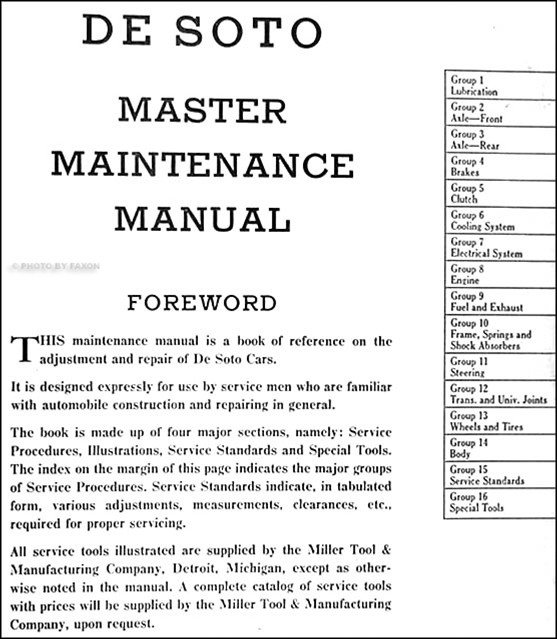 DE SOTO

MASTER MAINTENANCE MANUAL

© PHOTO BY FAXON

FOREWORD

THIS maintenance manual is a book of reference on the adjustment and repair of De Soto Cars.

It is designed expressly for use by service men who are familiar with automobile construction and repairing in general.

The book is made up of four major sections, namely: Service Procedures, Illustrations, Service Standards and Special Tools. The index on the margin of this page indicates the major groups of Service Procedures. Service Standards indicate, in tabulated form, various adjustments, measurements, clearances, etc., required for proper servicing.

All service tools illustrated are supplied by the Miller Tool & Manufacturing Company, Detroit, Michigan, except as otherwise noted in the manual. A complete catalog of service tools with prices will be supplied by the Miller Tool & Manufacturing Company, upon request.

Group 1
Lubrication

Group 2
Axle—Front

Group 3
Axle—Rear

Group 4
Brakes

Group 5
Clutch

Group 6
Cooling System

Group 7
Electrical System

Group 8
Engine

Group 9
Fuel and Exhaust

Group 10
Frame, Springs and Shock Absorbers

Group 11
Steering

Group 12
Trans. and Univ. Joints

Group 13
Wheels and Tires

Group 14
Body

Group 15
Service Standards

Group 16
Special Tools